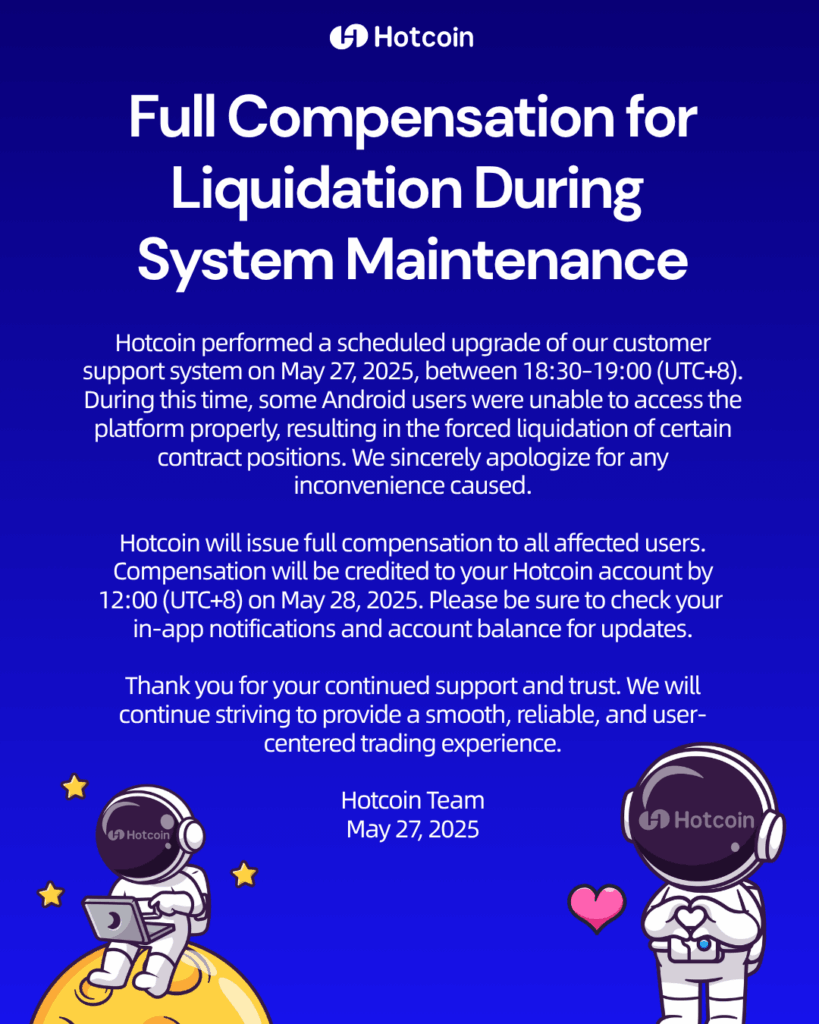 Hotcoin

Full Compensation for Liquidation During System Maintenance

Hotcoin performed a scheduled upgrade of our customer support system on May 27, 2025, between 18:30-19:00 (UTC+8). During this time, some Android users were unable to access the platform properly, resulting in the forced liquidation of certain contract positions. We sincerely apologize for any inconvenience caused.

Hotcoin will issue full compensation to all affected users. Compensation will be credited to your Hotcoin account by 12:00 (UTC+8) on May 28, 2025. Please be sure to check your in-app notifications and account balance for updates.

Thank you for your continued support and trust. We will continue striving to provide a smooth, reliable, and user-centered trading experience.

Hotcoin Team
May 27, 2025

Hotcoin

Hotcoin